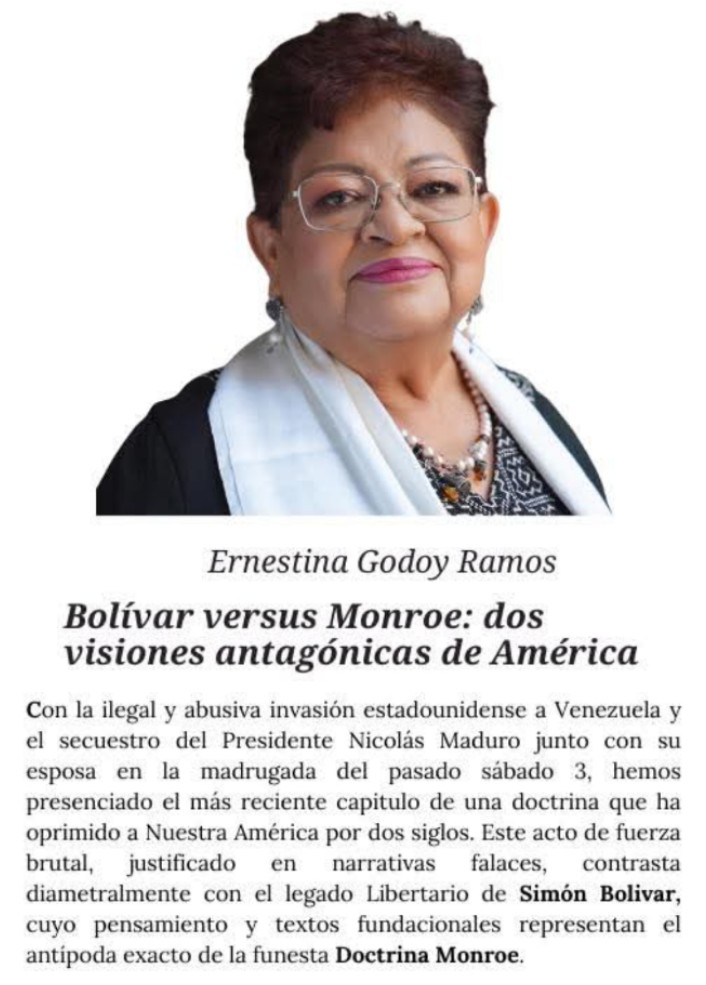 Ernestina Godoy Ramos

Bolívar versus Monroe: dos visiones antagónicas de América

Con la ilegal y abusiva invasión estadounidense a Venezuela y el secuestro del Presidente Nicolás Maduro junto con su esposa en la madrugada del pasado sábado 3, hemos presenciado el más reciente capitulo de una doctrina que ha oprimido a Nuestra América por dos siglos. Este acto de fuerza brutal, justificado en narrativas falaces, contrasta diametralmente con el legado Libertario de Simón Bolivar, cuyo pensamiento y textos fundacionales representan el antípoda exacto de la funesta Doctrina Monroe.